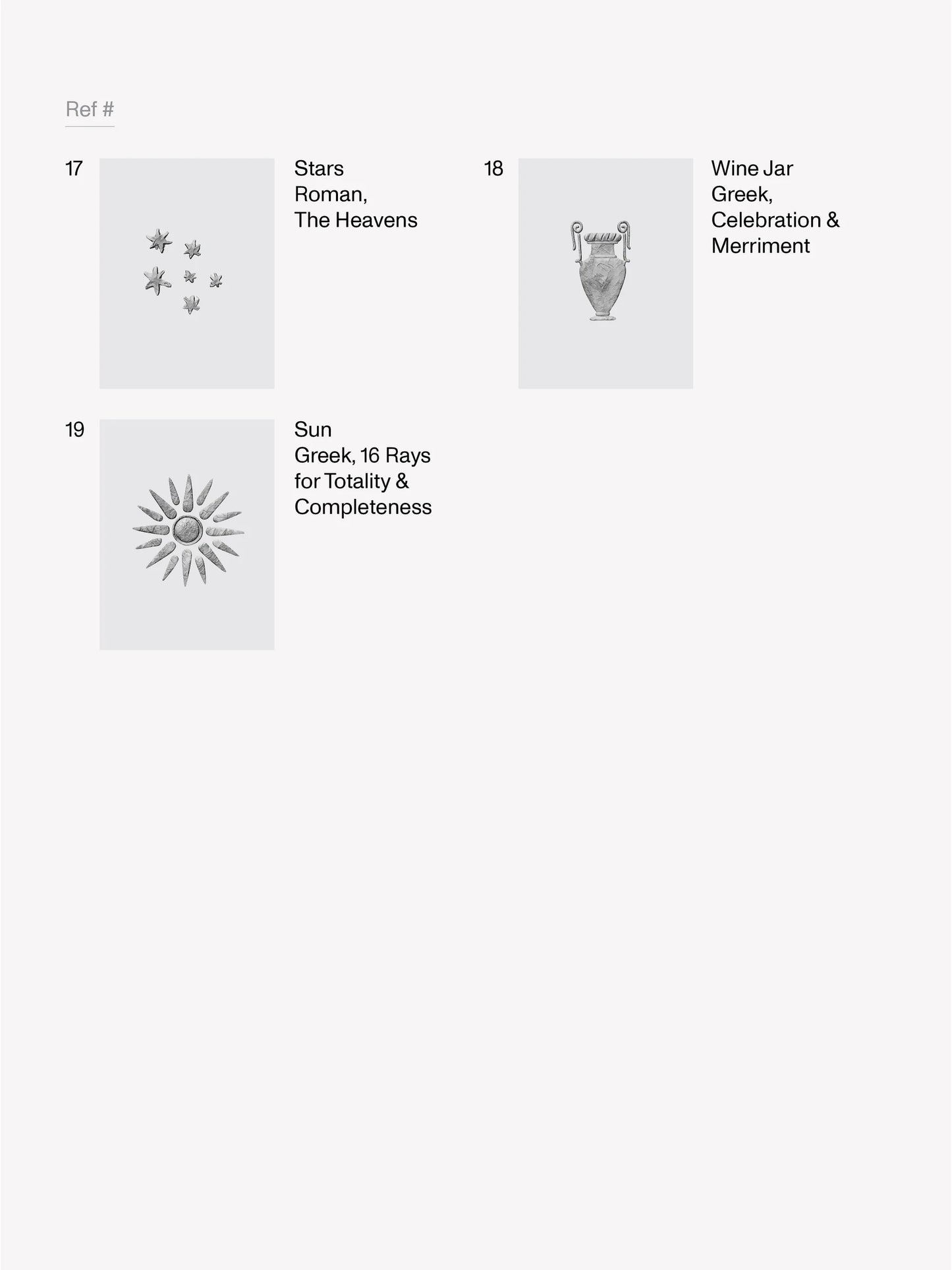 Ref #

17

Stars
Roman,
The Heavens

18

Wine Jar
Greek,
Celebration &
Merriment

19

Sun
Greek, 16 Rays
for Totality &
Completeness